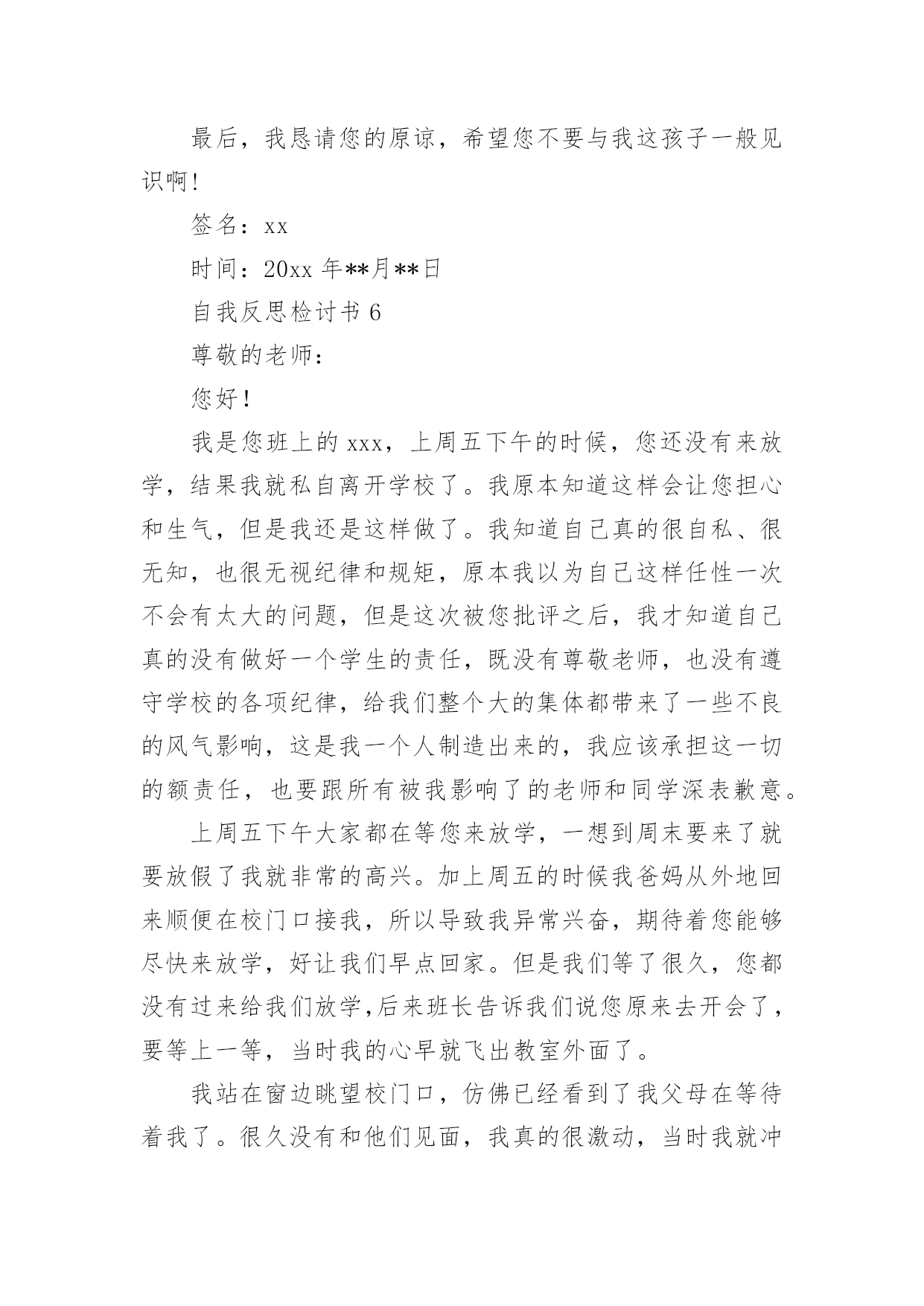 最后，我恳请您的原谅，希望您不要与我这孩子一般见识啊！

签名：xx

时间：20xx 年**月**日

自我反思检讨书 6

尊敬的老师：

您好！

我是您班上的 xxx，上周五下午的时候，您还没有来放学，结果我就私自离开学校了。我原本知道这样会让您担心和生气，但是我还是这样做了。我知道自己真的很自私、很无知，也很无视纪律和规矩，原本我以为自己这样任性一次不会有太大的问题，但是这次被您批评之后，我才知道自己真的没有做好一个学生的责任，既没有尊敬老师，也没有遵守学校的各项纪律，给我们整个大的集体都带来了一些不良的风气影响，这是我一个人制造出来的，我应该承担这一切的额责任，也要跟所有被我影响了的老师和同学深表歉意。

上周五下午大家都在等您来放学，一想到周末要来了就要放假了我就非常的高兴。加上周五的时候我爸妈从外地回来顺便在校门口接我，所以导致我异常兴奋，期待着您能够尽快来放学，好让我们早点回家。但是我们等了很久，您都没有过来给我们放学,后来班长告诉我们说您原来去开会了，要等上一等，当时我的心早就飞出教室外面了。

我站在窗边眺望校门口，仿佛已经看到了我父母在等待着我了。很久没有和他们见面，我真的很激动，当时我就冲